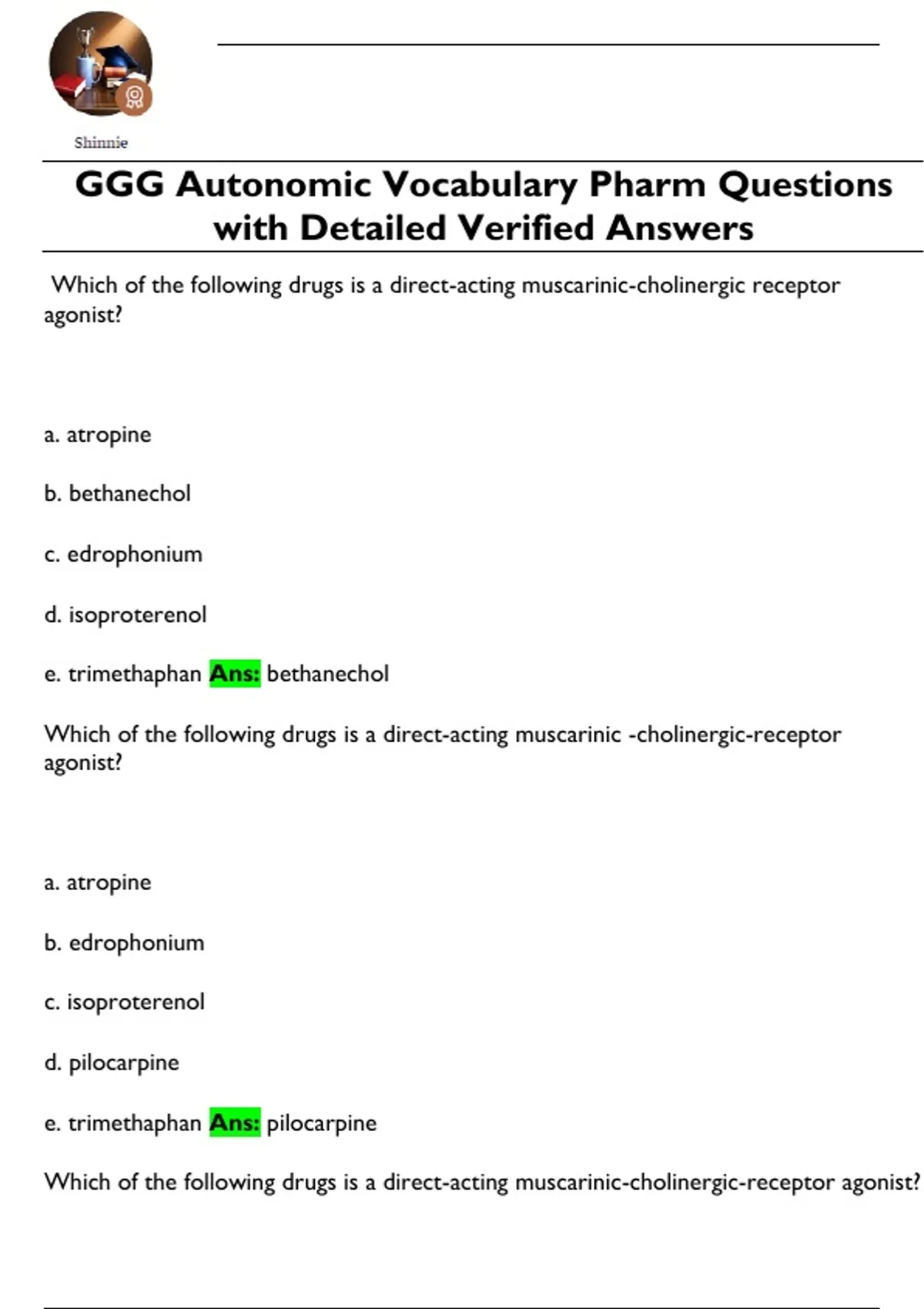 Shinnie

GGG Autonomic Vocabulary Pharm Questions with Detailed Verified Answers

Which of the following drugs is a direct-acting muscarinic-cholinergic receptor agonist?

a. atropine

b. bethanechol

c. edrophonium

d. isoproterenol

e. trimethaphan Ans: bethanechol

Which of the following drugs is a direct-acting muscarinic -cholinergic-receptor agonist?

a. atropine

b. edrophonium

c. isoproterenol

d. pilocarpine

e. trimethaphan Ans: pilocarpine

Which of the following drugs is a direct-acting muscarinic-cholinergic-receptor agonist?